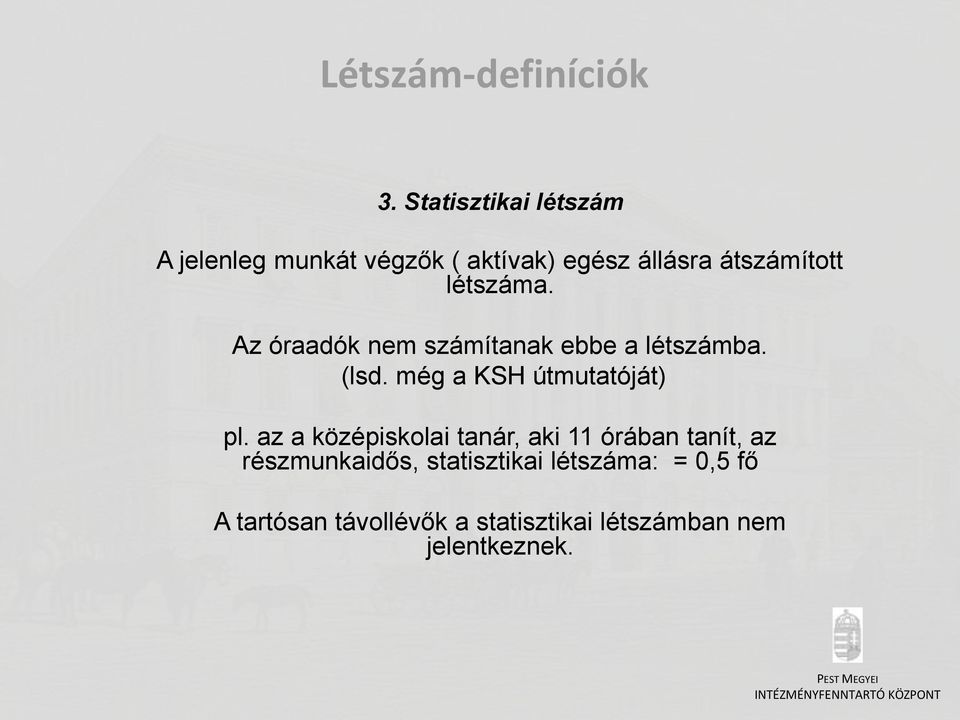 Létszám-definíciók

3. Statisztikai létszám

A jelenleg munkát végzők ( aktívak) egész állásra átszámított létszáma.

Az óraadók nem számítanak ebbe a létszámba.
(lsd. még a KSH útmutatóját)

pl. az a középiskolai tanár, aki 11 órában tanít, az részmunkaidős, statisztikai létszáma: = 0,5 fő

A tartósan távollévők a statisztikai létszámban nem jelentkeznek.

PEST MEGYEI
INTÉZMÉNYFENNTARTÓ KÖZPONT